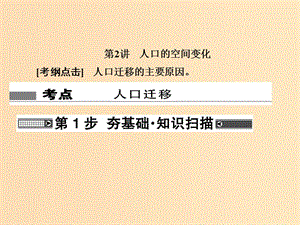 第2讲　人口的空间变化

[考纲点击]　人口迁移的主要原因。

考点　人口迁移

第 1 步　夯基础·知识扫描